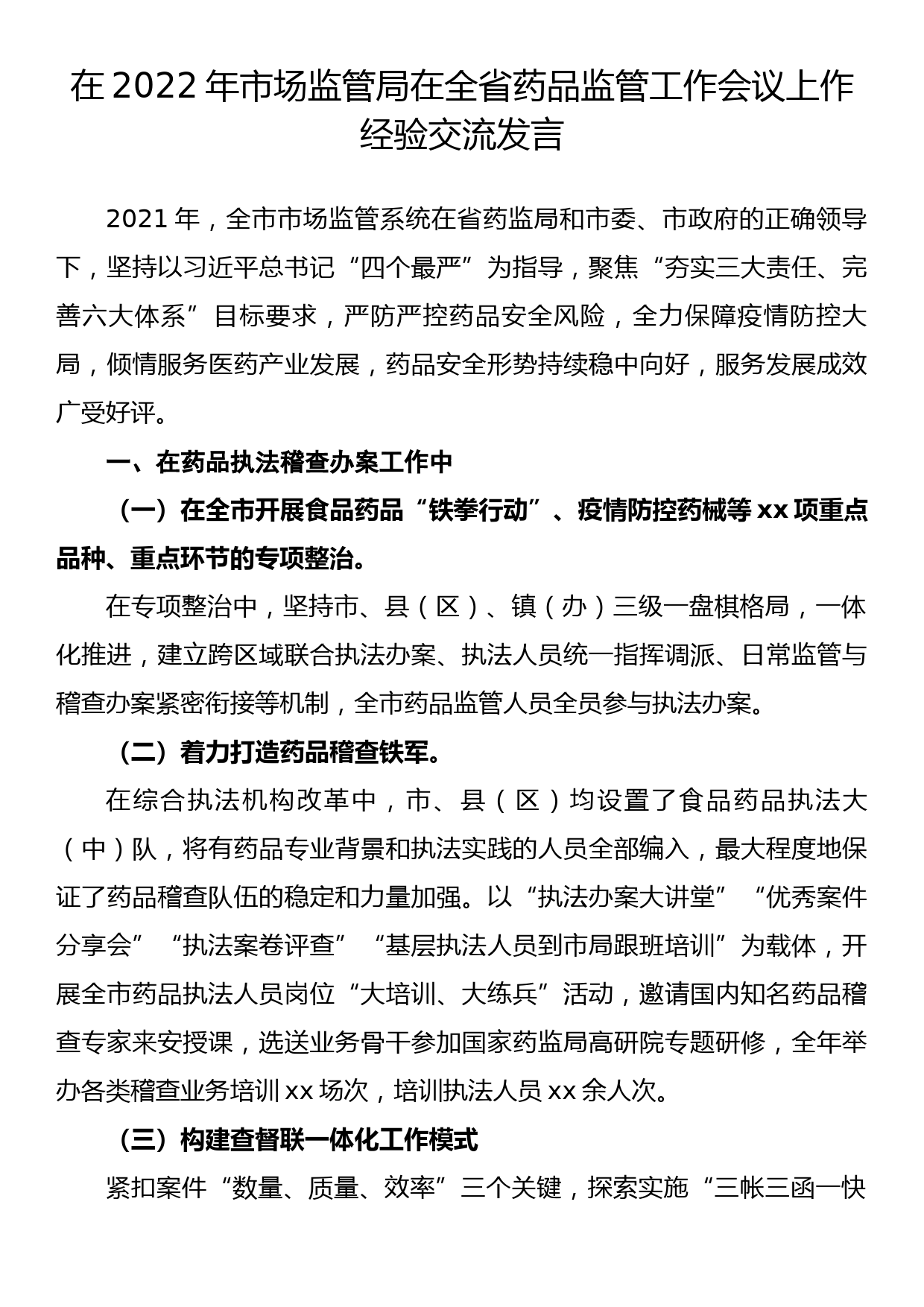 在 2022 年市场监管局在全省药品监管工作会议上作经验交流发言

2021 年，全市市场监管系统在省药监局和市委、市政府的正确领导下，坚持以习近平总书记“四个最严”为指导，聚焦“夯实三大责任、完善六大体系”目标要求，严防严控药品安全风险，全力保障疫情防控大局，倾情服务医药产业发展，药品安全形势持续稳中向好，服务发展成效广受好评。

一、在药品执法稽查办案工作中

（一）在全市开展食品药品“铁拳行动”、疫情防控药械等 xx 项重点品种、重点环节的专项整治。

在专项整治中，坚持市、县（区）、镇（办）三级一盘棋格局，一体化推进，建立跨区域联合执法办案、执法人员统一指挥调派、日常监管与稽查办案紧密衔接等机制，全市药品监管人员全员参与执法办案。

（二）着力打造药品稽查铁军。

在综合执法机构改革中，市、县（区）均设置了食品药品执法大（中）队，将有药品专业背景和执法实践的人员全部编入，最大程度地保证了药品稽查队伍的稳定和力量加强。以“执法办案大讲堂”“优秀案件分享会”“执法案卷评查”“基层执法人员到市局跟班培训”为载体，开展全市药品执法人员岗位“大培训、大练兵”活动，邀请国内知名药品稽查专家来安授课，选送业务骨干参加国家药监局高研院专题研修，全年举办各类稽查业务培训 xx 场次，培训执法人员 xx 余人次。

（三）构建查督联一体化工作模式

紧扣案件“数量、质量、效率”三个关键，探索实施“三帐三函一快